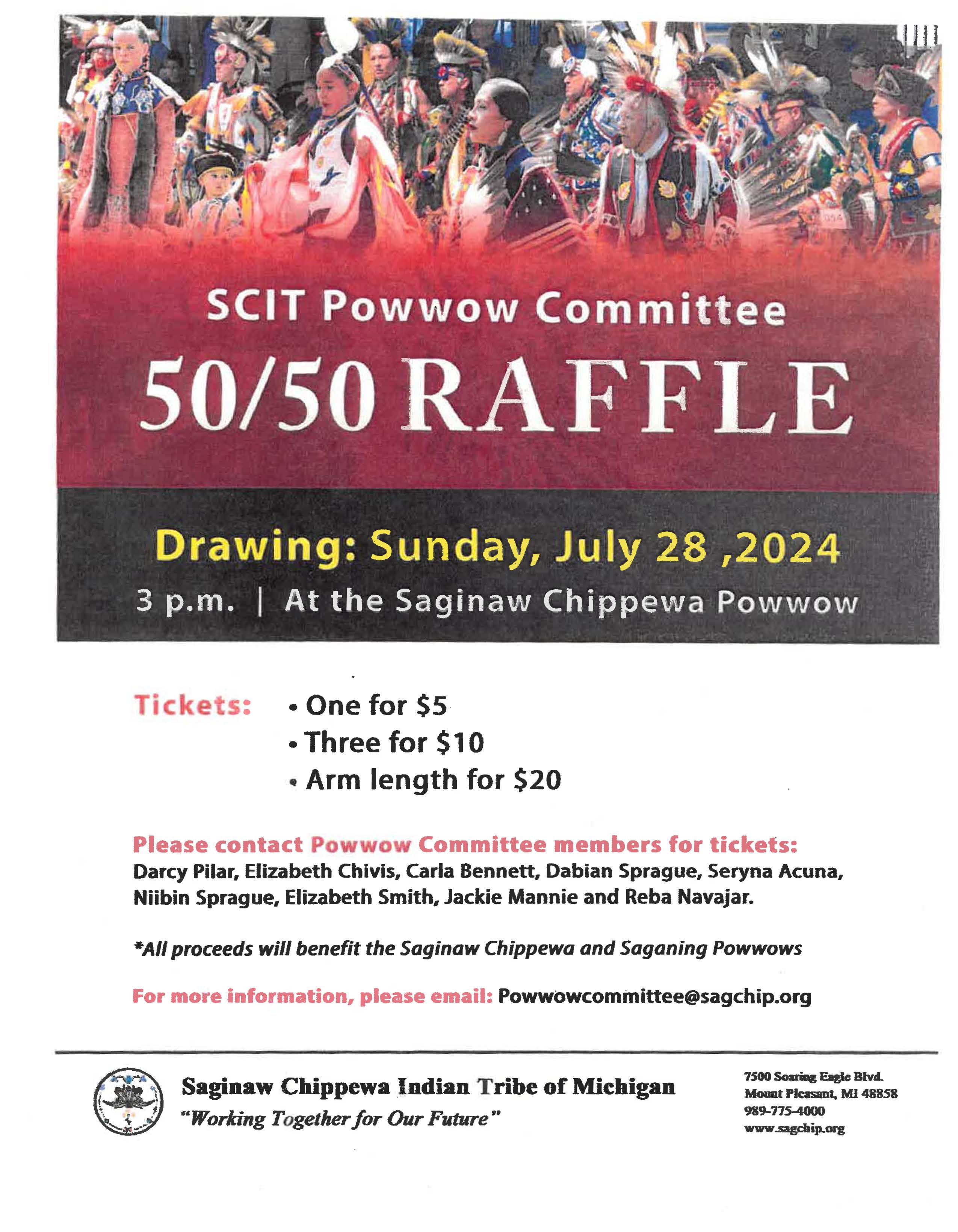 SCIT Powwow Committee

50/50 RAFFLE

Drawing: Sunday, July 28 ,2024

3 p.m. | At the Saginaw Chippewa Powwow

Tickets:
• One for $5
• Three for $10
• Arm length for $20

Please contact Powwow Committee members for tickets:
Darcy Pilar, Elizabeth Chivis, Carla Bennett, Dabian Sprague, Seryna Acuna, Niibin Sprague, Elizabeth Smith, Jackie Mannie and Reba Navajar.

*All proceeds will benefit the Saginaw Chippewa and Saganing Powwows

For more information, please email: Powwowcommittee@sagchip.org

Saginaw Chippewa Indian Tribe of Michigan
"Working Together for Our Future"

7500 Soaring Eagle Blvd.
Mount Pleasant, MI 48858
989-775-4000
www.sagchip.org